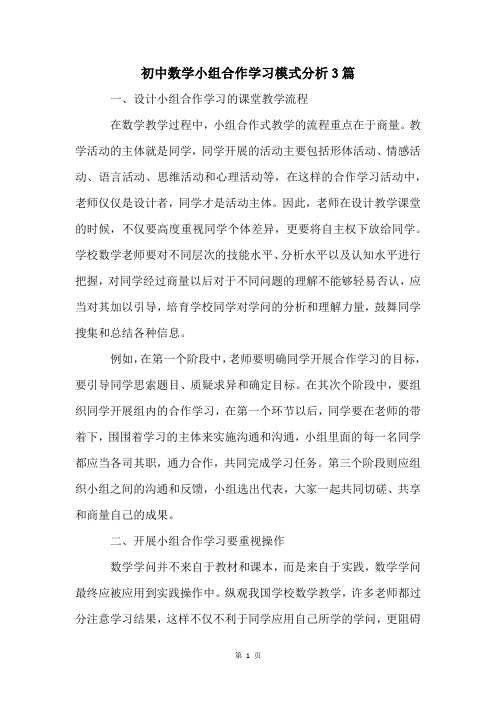 初中数学小组合作学习模式分析3篇

一、设计小组合作学习的课堂教学流程

在数学教学过程中，小组合作式教学的流程重点在于商量。教学活动的主体就是同学，同学开展的活动主要包括形体活动、情感活动、语言活动、思维活动和心理活动等，在这样的合作学习活动中，老师仅仅是设计者，同学才是活动主体。因此，老师在设计教学课堂的时候，不仅要高度重视同学个体差异，更要将自主权下放给同学。学校数学老师要对不同层次的技能水平、分析水平以及认知水平进行把握，对同学经过商量以后对于不同问题的理解不能够轻易否认，应当对其加以引导，培育学校同学对学问的分析和理解力量，鼓舞同学搜集和总结各种信息。

例如，在第一个阶段中，老师要明确同学开展合作学习的目标，要引导同学思索题目、质疑求异和确定目标。在其次个阶段中，要组织同学开展组内的合作学习，在第一个环节以后，同学要在老师的带着下，围围着学习的主体来实施沟通和沟通，小组里面的每一名同学都应当各司其职，通力合作，共同完成学习任务。第三个阶段则应组织小组之间的沟通和反馈，小组选出代表，大家一起共同切磋、共享和商量自己的成果。

二、开展小组合作学习要重视操作

数学学问并不来自于教材和课本，而是来自于实践，数学学问最终应被应用到实践操作中。纵观我国学校数学教学，许多老师都过分注意学习结果，这样不仅不利于同学应用自己所学的学问，更阻碍

第 1 页